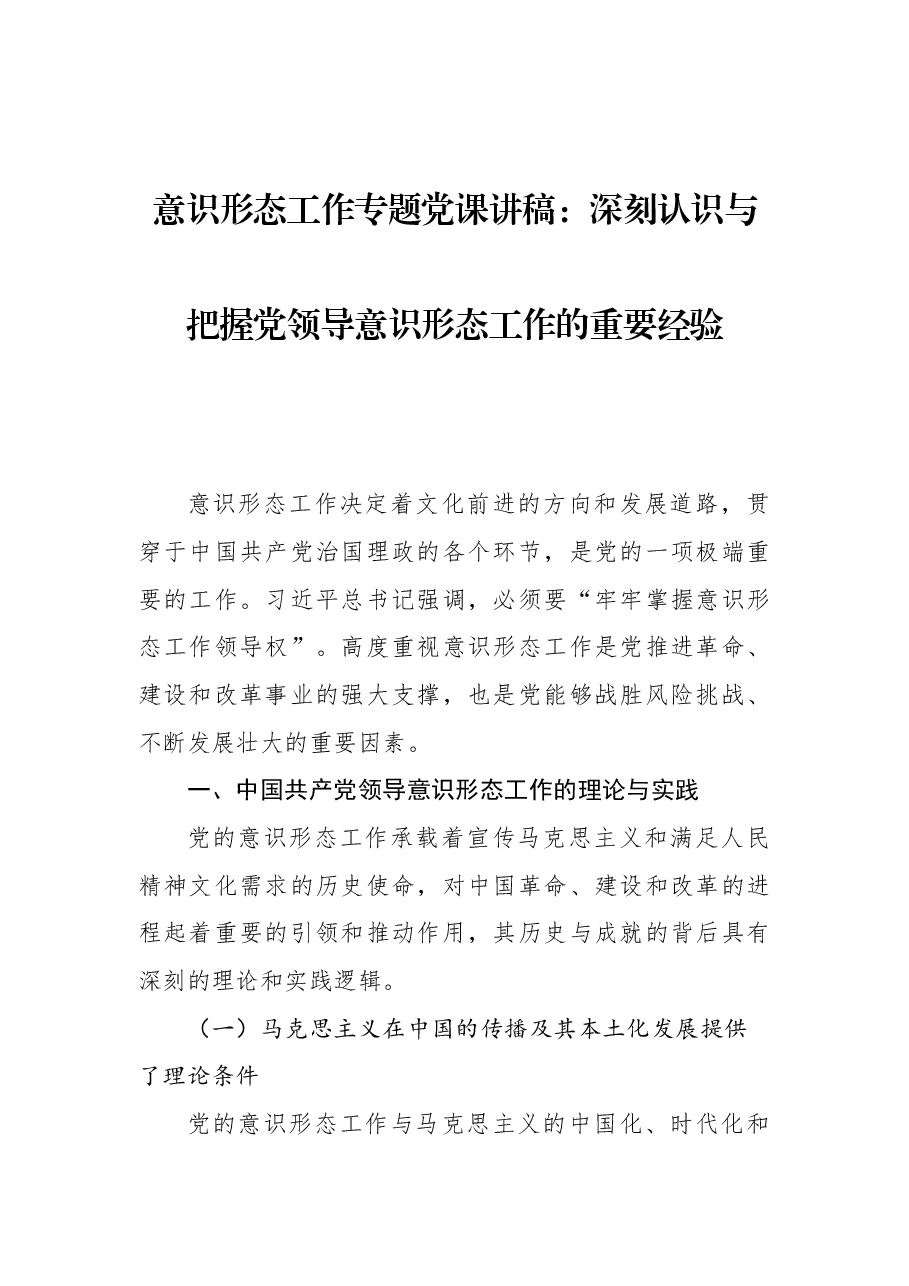 意识形态工作专题党课讲稿：深刻认识与把握党领导意识形态工作的重要经验

意识形态工作决定着文化前进的方向和发展道路，贯穿于中国共产党治国理政的各个环节，是党的一项极端重要的工作。习近平总书记强调，必须要“牢牢掌握意识形态工作领导权”。高度重视意识形态工作是党推进革命、建设和改革事业的强大支撑，也是党能够战胜风险挑战、不断发展壮大的重要因素。

一、中国共产党领导意识形态工作的理论与实践

党的意识形态工作承载着宣传马克思主义和满足人民精神文化需求的历史使命，对中国革命、建设和改革的进程起着重要的引领和推动作用，其历史与成就的背后具有深刻的理论和实践逻辑。

（一）马克思主义在中国的传播及其本土化发展提供了理论条件

党的意识形态工作与马克思主义的中国化、时代化和